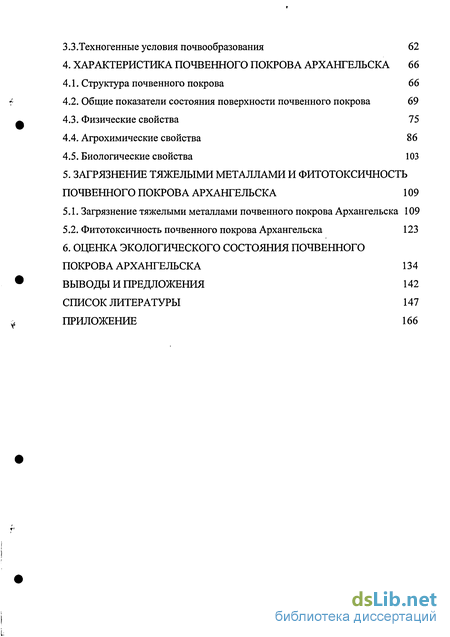 3.3.Техногенные условия почвообразования 62
4. ХАРАКТЕРИСТИКА ПОЧВЕННОГО ПОКРОВА АРХАНГЕЛЬСКА 66
4.1. Структура почвенного покрова 66
4.2. Общие показатели состояния поверхности почвенного покрова 69
4.3. Физические свойства 75
4.4. Агрохимические свойства 86
4.5. Биологические свойства 103
5. ЗАГРЯЗНЕНИЕ ТЯЖЕЛЫМИ МЕТАЛЛАМИ И ФИТОТОКСИЧНОСТЬ ПОЧВЕННОГО ПОКРОВА АРХАНГЕЛЬСКА 109
5.1. Загрязнение тяжелыми металлами почвенного покрова Архангельска 109
5.2. Фитотоксичность почвенного покрова Архангельска 123
6. ОЦЕНКА ЭКОЛОГИЧЕСКОГО СОСТОЯНИЯ ПОЧВЕННОГО ПОКРОВА АРХАНГЕЛЬСКА 134
ВЫВОДЫ И ПРЕДЛОЖЕНИЯ 142
СПИСОК ЛИТЕРАТУРЫ 147
ПРИЛОЖЕНИЕ 166

dsLib.net
библиотека диссертаций